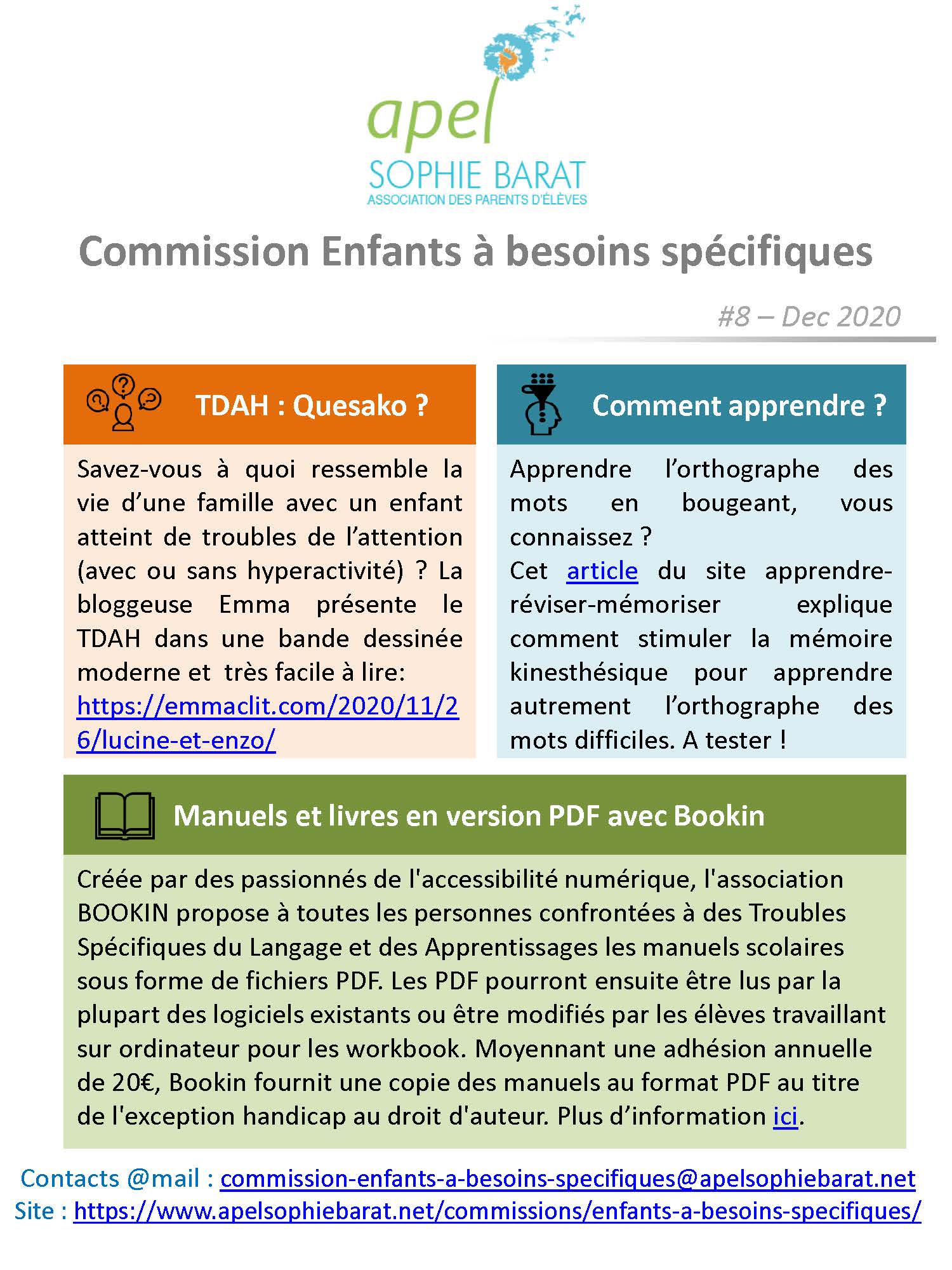 apel
SOPHIE BARAT
ASSOCIATION DES PARENTS D'ÉLÈVES

Commission Enfants à besoins spécifiques

#8 – Dec 2020

TDAH : Quesako ?

Savez-vous à quoi ressemble la vie d'une famille avec un enfant atteint de troubles de l'attention (avec ou sans hyperactivité) ? La bloggeuse Emma présente le TDAH dans une bande dessinée moderne et très facile à lire: https://emmaclit.com/2020/11/26/lucine-et-enzo/

Comment apprendre ?

Apprendre l'orthographe des mots en bougeant, vous connaissez ?
Cet article du site apprendre-réviser-mémoriser explique comment stimuler la mémoire kinesthésique pour apprendre autrement l'orthographe des mots difficiles. A tester !

Manuels et livres en version PDF avec Bookin

Créée par des passionnés de l'accessibilité numérique, l'association BOOKIN propose à toutes les personnes confrontées à des Troubles Spécifiques du Langage et des Apprentissages les manuels scolaires sous forme de fichiers PDF. Les PDF pourront ensuite être lus par la plupart des logiciels existants ou être modifiés par les élèves travaillant sur ordinateur pour les workbook. Moyennant une adhésion annuelle de 20€, Bookin fournit une copie des manuels au format PDF au titre de l'exception handicap au droit d'auteur. Plus d'information ici.

Contacts @mail : commission-enfants-a-besoins-specifiques@apelsophiebarat.net
Site : https://www.apelsophiebarat.net/commissions/enfants-a-besoins-specifiques/